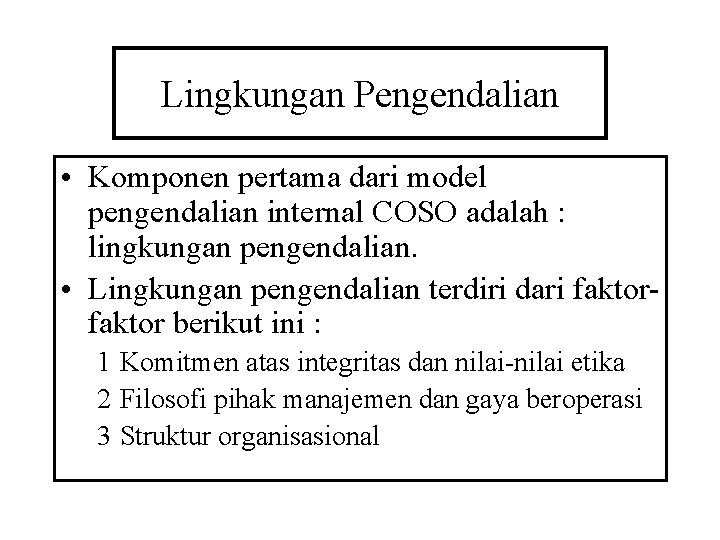 Lingkungan Pengendalian

• Komponen pertama dari model pengendalian internal COSO adalah : lingkungan pengendalian.
• Lingkungan pengendalian terdiri dari faktor-faktor berikut ini :
1 Komitmen atas integritas dan nilai-nilai etika
2 Filosofi pihak manajemen dan gaya beroperasi
3 Struktur organisasional